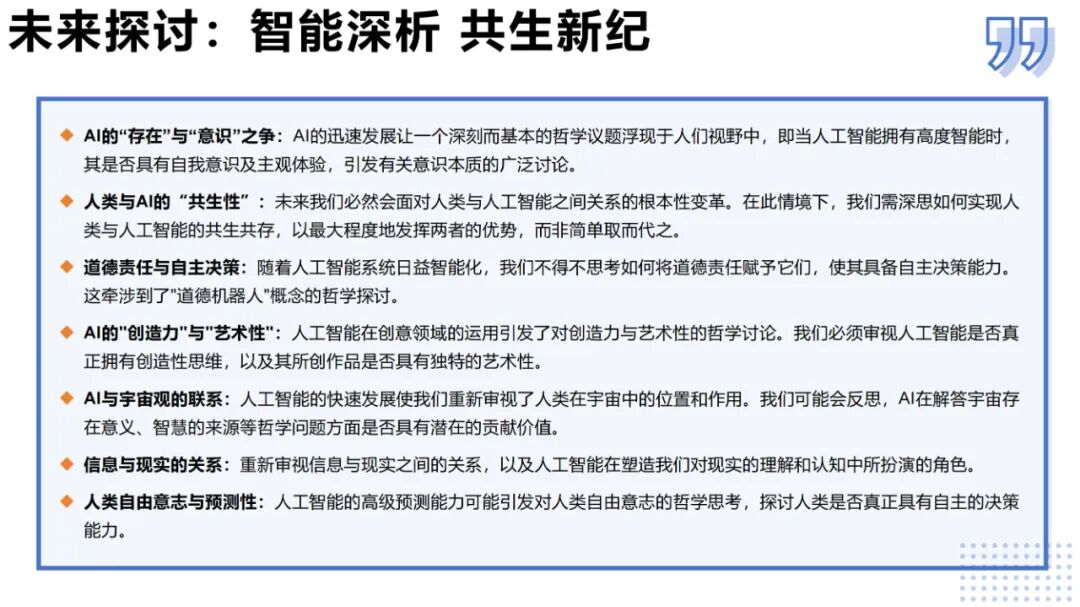 未来探讨：智能深析 共生新纪

◆ AI的“存在”与“意识”之争：AI的迅速发展让一个深刻而基本的哲学议题浮现于人们视野中，即当人工智能拥有高度智能时，其是否具有自我意识及主观体验，引发有关意识本质的广泛讨论。

◆ 人类与AI的“共生性”：未来我们必然会面对人类与人工智能之间关系的根本性变革。在此情境下，我们需深思如何实现人类与人工智能的共生共存，以最大程度地发挥两者的优势，而非简单取而代之。

◆ 道德责任与自主决策：随着人工智能系统日益智能化，我们不得不思考如何将道德责任赋予它们，使其具备自主决策能力。这牵涉到了“道德机器人”概念的哲学探讨。

◆ AI的“创造力”与“艺术性”：人工智能在创意领域的运用引发了对创造力与艺术性的哲学讨论。我们必须审视人工智能是否真正拥有创造性思维，以及其所创作品是否具有独特的艺术性。

◆ AI与宇宙观的联系：人工智能的快速发展使我们重新审视了人类在宇宙中的位置和作用。我们可能会反思，AI在解答宇宙存在意义、智慧的来源等哲学问题方面是否具有潜在的贡献价值。

◆ 信息与现实的关系：重新审视信息与现实之间的关系，以及人工智能在塑造我们对现实的理解和认知中所扮演的角色。

◆ 人类自由意志与预测性：人工智能的高级预测能力可能引发对人类自由意志的哲学思考，探讨人类是否真正具有自主的决策能力。